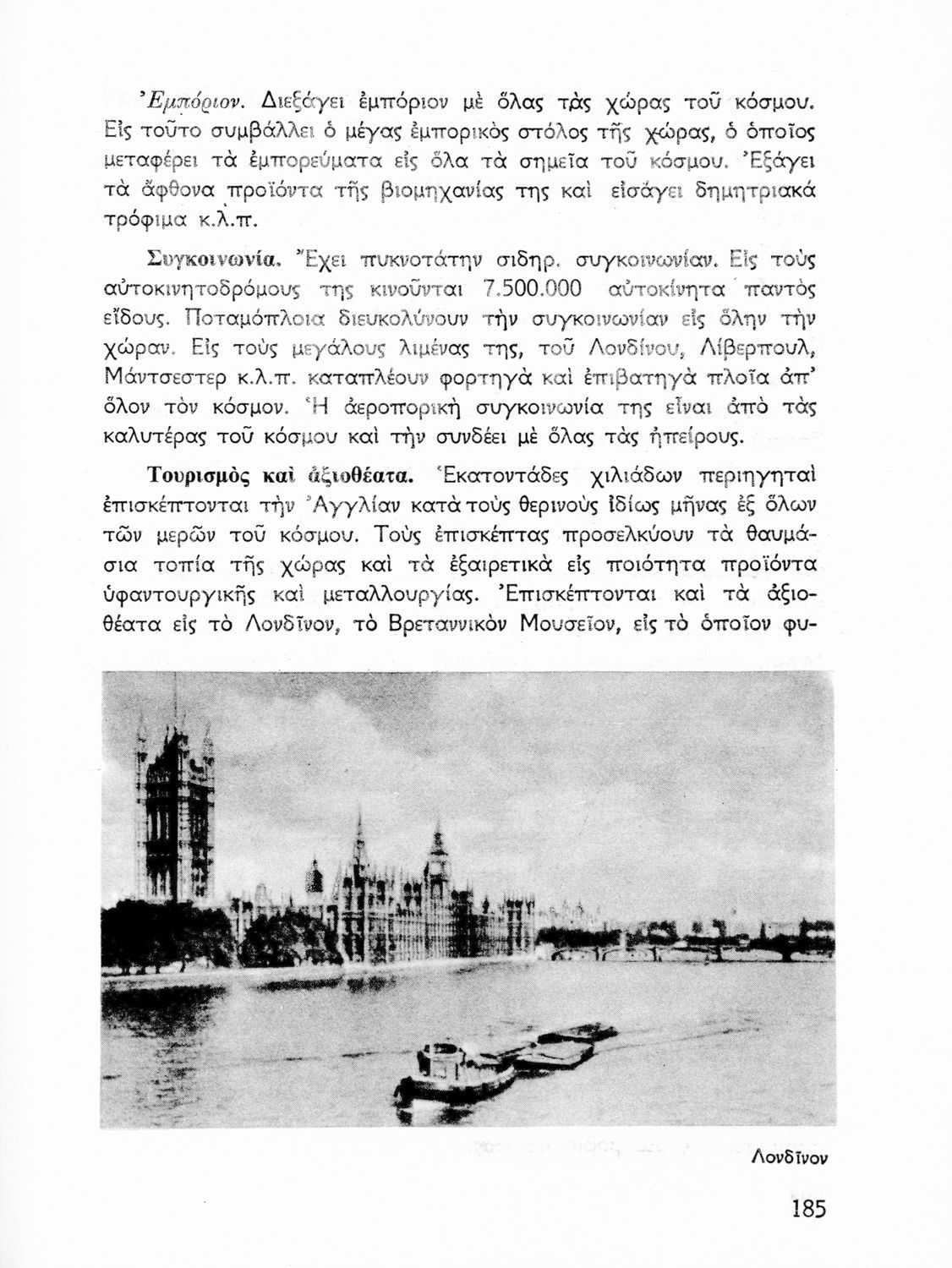 Ἐμπόριον. Διεξάγει ἐμπόριον μὲ ὅλας τὰς χώρας τοῦ κόσμου. Εἰς τοῦτο συμβάλλει ὁ μέγας ἐμπορικὸς στόλος τῆς χώρας, ὁ ὁποῖος μεταφέρει τὰ ἐμπορεύματα εἰς ὅλα τὰ σημεῖα τοῦ κόσμου. Ἐξάγει τὰ ἄφθονα προϊόντα τῆς βιομηχανίας της καὶ εἰσάγει δημητριακὰ τρόφιμα κ.λ.π.

Συγκοινωνία. Ἔχει πυκνοτάτην σιδηρ. συγκοινωνίαν. Εἰς τοὺς αὐτοκινητοδρόμους της κινοῦνται 7.500.000 αὐτοκίνητα παντὸς εἴδους. Ποταμόπλοια διευκολύνουν τὴν συγκοινωνίαν εἰς ὅλην τὴν χώραν. Εἰς τοὺς μεγάλους λιμένας της, τοῦ Λονδίνου, Λίβερπουλ, Μάντσεστερ κ.λ.π. καταπλέουν φορτηγὰ καὶ ἐπιβατηγὰ πλοῖα ἀπ' ὅλον τὸν κόσμον. Ἡ ἀεροπορικὴ συγκοινωνία της εἶναι ἀπὸ τὰς καλυτέρας τοῦ κόσμου καὶ τὴν συνδέει μὲ ὅλας τὰς ἠπείρους.

Τουρισμὸς καὶ ἀξιοθέατα. Ἑκατοντάδες χιλιάδων περιηγηταὶ ἐπισκέπτονται τὴν Ἀγγλίαν κατὰ τοὺς θερινοὺς ἰδίως μῆνας ἐξ ὅλων τῶν μερῶν τοῦ κόσμου. Τοὺς ἐπισκέπτας προσελκύουν τὰ θαυμάσια τοπία τῆς χώρας καὶ τὰ ἐξαιρετικὰ εἰς ποιότητα προϊόντα ὑφαντουργικῆς καὶ μεταλλουργίας. Ἐπισκέπτονται καὶ τὰ ἀξιοθέατα εἰς τὸ Λονδῖνον, τὸ Βρεταννικὸν Μουσεῖον, εἰς τὸ ὁποῖον φυ-

Λονδῖνον

185